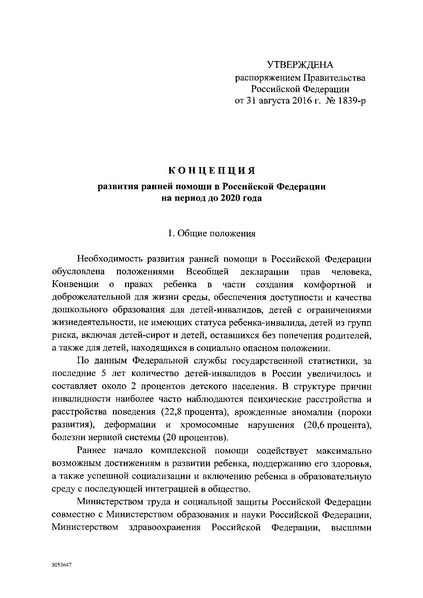 УТВЕРЖДЕНА
распоряжением Правительства
Российской Федерации
от 31 августа 2016 г. № 1839-р

КОНЦЕПЦИЯ
развития ранней помощи в Российской Федерации
на период до 2020 года

1. Общие положения

Необходимость развития ранней помощи в Российской Федерации обусловлена положениями Всеобщей декларации прав человека, Конвенции о правах ребенка в части создания комфортной и доброжелательной для жизни среды, обеспечения доступности и качества дошкольного образования для детей-инвалидов, детей с ограничениями жизнедеятельности, не имеющих статуса ребенка-инвалида, детей из групп риска, включая детей-сирот и детей, оставшихся без попечения родителей, а также для детей, находящихся в социально опасном положении.

По данным Федеральной службы государственной статистики, за последние 5 лет количество детей-инвалидов в России увеличилось и составляет около 2 процентов детского населения. В структуре причин инвалидности наиболее часто наблюдаются психические расстройства и расстройства поведения (22,8 процента), врожденные аномалии (пороки развития), деформации и хромосомные нарушения (20,6 процента), болезни нервной системы (20 процентов).

Раннее начало комплексной помощи содействует максимально возможным достижениям в развитии ребенка, поддержанию его здоровья, а также успешной социализации и включению ребенка в образовательную среду с последующей интеграцией в общество.

Министерством труда и социальной защиты Российской Федерации совместно с Министерством образования и науки Российской Федерации, Министерством здравоохранения Российской Федерации, высшими

3053647